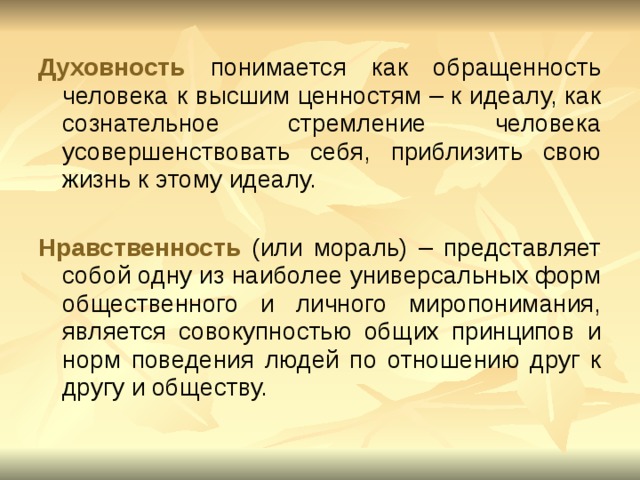 Духовность понимается как обращенность человека к высшим ценностям – к идеалу, как сознательное стремление человека усовершенствовать себя, приблизить свою жизнь к этому идеалу.

Нравственность (или мораль) – представляет собой одну из наиболее универсальных форм общественного и личного миропонимания, является совокупностью общих принципов и норм поведения людей по отношению друг к другу и обществу.